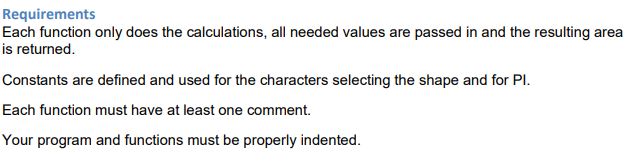 Requirements
Each function only does the calculations, all needed values are passed in and the resulting area is returned.

Constants are defined and used for the characters selecting the shape and for PI.

Each function must have at least one comment.

Your program and functions must be properly indented.